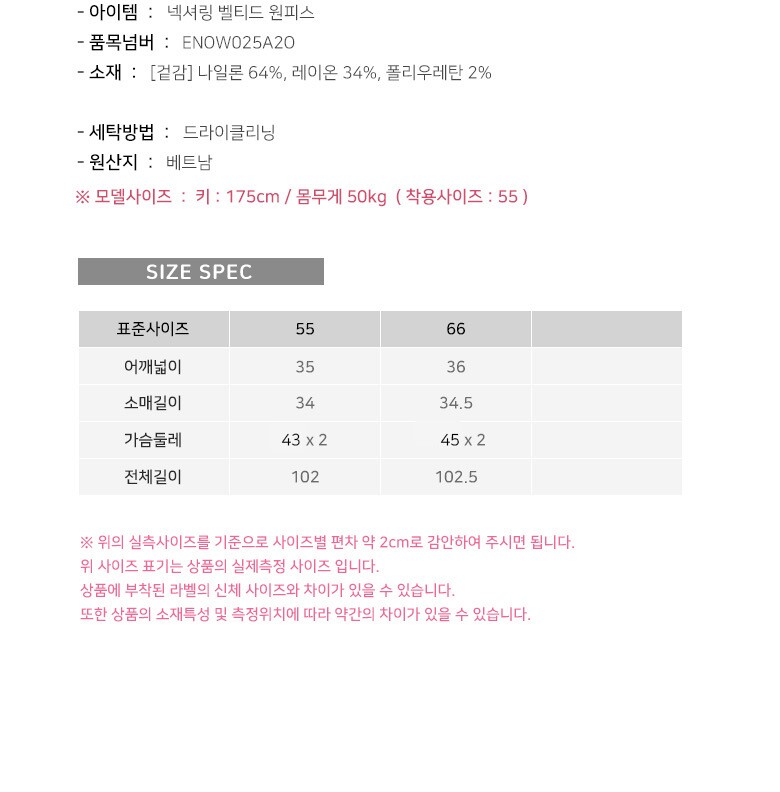 - 아이템 : 넥셔링 벨티드 원피스
- 품목넘버 : ENOW025A20
- 소재 : [겉감] 나일론 64%, 레이온 34%, 폴리우레탄 2%

- 세탁방법 : 드라이클리닝
- 원산지 : 베트남
※ 모델사이즈 : 키 : 175cm / 몸무게 50kg ( 착용사이즈 : 55 )

SIZE SPEC

| 표준사이즈 | 55 | 66 | |
|---|---|---|---|
| 어깨넓이 | 35 | 36 | |
| 소매길이 | 34 | 34.5 | |
| 가슴둘레 | 43 x 2 | 45 x 2 | |
| 전체길이 | 102 | 102.5 | |

※ 위의 실측사이즈를 기준으로 사이즈별 편차 약 2cm로 감안하여 주시면 됩니다.
위 사이즈 표기는 상품의 실제측정 사이즈 입니다.
상품에 부착된 라벨의 신체 사이즈와 차이가 있을 수 있습니다.
또한 상품의 소재특성 및 측정위치에 따라 약간의 차이가 있을 수 있습니다.